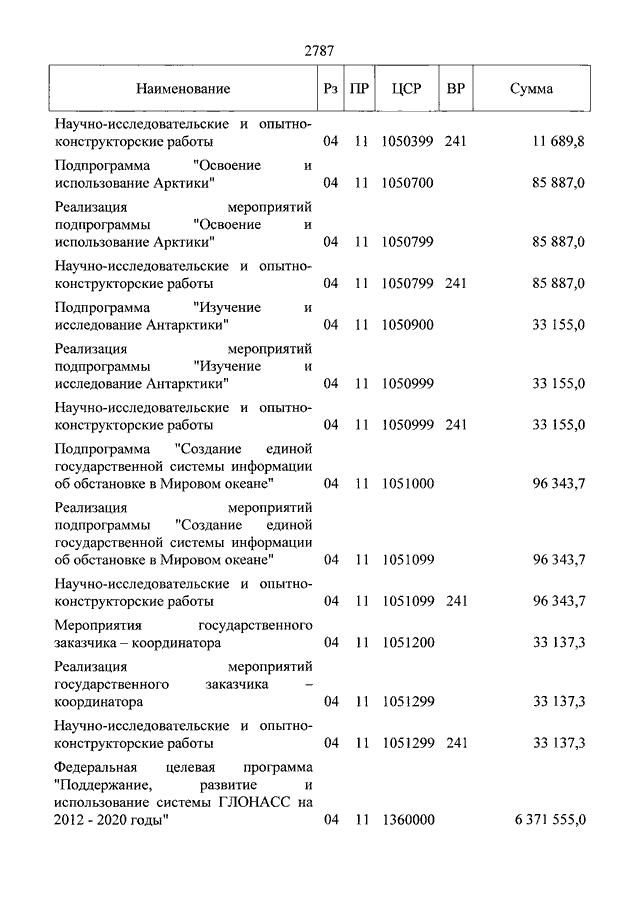 2787

| Наименование | Рз | ПР | ЦСР | ВР | Сумма |
|---|---|---|---|---|---|
| Научно-исследовательские и опытно-конструкторские работы | 04 | 11 | 1050399 | 241 | 11 689,8 |
| Подпрограмма "Освоение и использование Арктики" | 04 | 11 | 1050700 | | 85 887,0 |
| Реализация мероприятий подпрограммы "Освоение и использование Арктики" | 04 | 11 | 1050799 | | 85 887,0 |
| Научно-исследовательские и опытно-конструкторские работы | 04 | 11 | 1050799 | 241 | 85 887,0 |
| Подпрограмма "Изучение и исследование Антарктики" | 04 | 11 | 1050900 | | 33 155,0 |
| Реализация мероприятий подпрограммы "Изучение и исследование Антарктики" | 04 | 11 | 1050999 | | 33 155,0 |
| Научно-исследовательские и опытно-конструкторские работы | 04 | 11 | 1050999 | 241 | 33 155,0 |
| Подпрограмма "Создание единой государственной системы информации об обстановке в Мировом океане" | 04 | 11 | 1051000 | | 96 343,7 |
| Реализация мероприятий подпрограммы "Создание единой государственной системы информации об обстановке в Мировом океане" | 04 | 11 | 1051099 | | 96 343,7 |
| Научно-исследовательские и опытно-конструкторские работы | 04 | 11 | 1051099 | 241 | 96 343,7 |
| Мероприятия государственного заказчика – координатора | 04 | 11 | 1051200 | | 33 137,3 |
| Реализация мероприятий государственного заказчика – координатора | 04 | 11 | 1051299 | | 33 137,3 |
| Научно-исследовательские и опытно-конструкторские работы | 04 | 11 | 1051299 | 241 | 33 137,3 |
| Федеральная целевая программа "Поддержание, развитие и использование системы ГЛОНАСС на 2012 - 2020 годы" | 04 | 11 | 1360000 | | 6 371 555,0 |